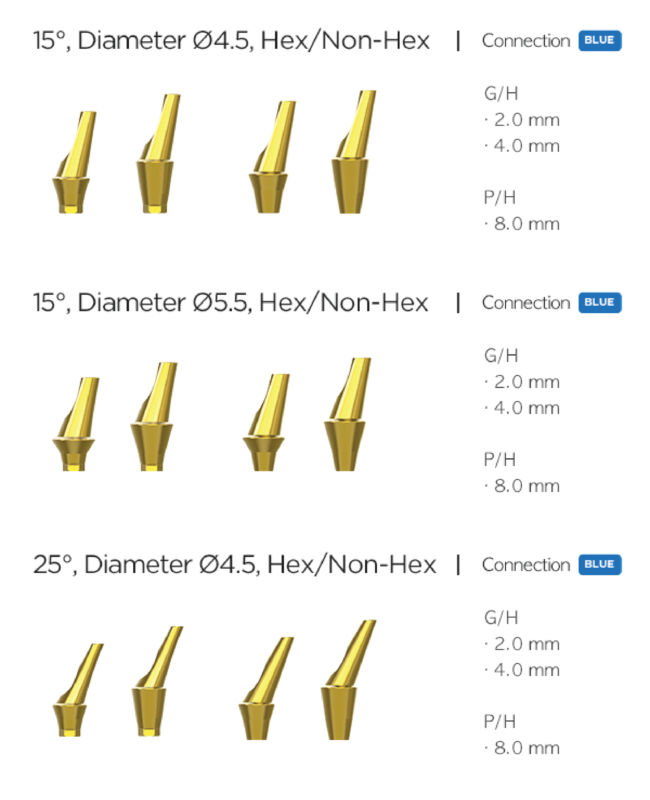 15°, Diameter Ø4.5, Hex/Non-Hex | Connection BLUE

G/H
· 2.0 mm
· 4.0 mm

P/H
· 8.0 mm

15°, Diameter Ø5.5, Hex/Non-Hex | Connection BLUE

G/H
· 2.0 mm
· 4.0 mm

P/H
· 8.0 mm

25°, Diameter Ø4.5, Hex/Non-Hex | Connection BLUE

G/H
· 2.0 mm
· 4.0 mm

P/H
· 8.0 mm